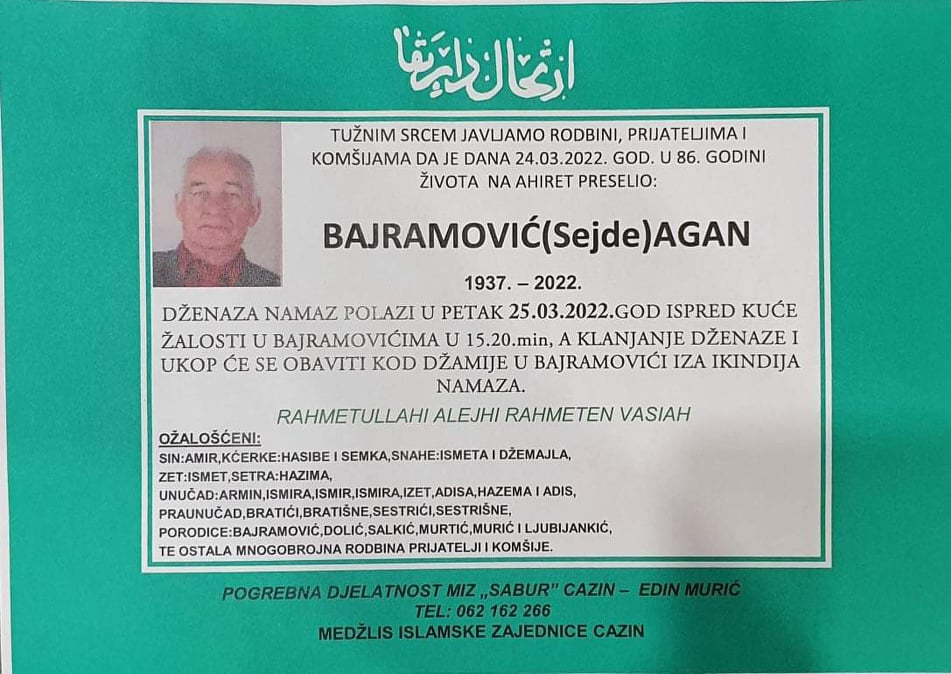 ارتحال دار بقا

TUŽNIM SRCEM JAVLJAMO RODBINI, PRIJATELJIMA I KOMŠIJAMA DA JE DANA 24.03.2022. GOD. U 86. GODINI ŽIVOTA NA AHIRET PRESELIO:

BAJRAMOVIĆ(Sejde)AGAN

1937. – 2022.

DŽENAZA NAMAZ POLAZI U PETAK 25.03.2022.GOD ISPRED KUĆE ŽALOSTI U BAJRAMOVIĆIMA U 15.20.min, A KLANJANJE DŽENAZE I UKOP ĆE SE OBAVITI KOD DŽAMIJE U BAJRAMOVIĆI IZA IKINDIJA NAMAZA.

RAHMETULLAHI ALEJHI RAHMETEN VASIAH

OŽALOŠĆENI:
SIN:AMIR,KĆERKE:HASIBE I SEMKA,SNAHE:ISMETA I DŽEMAJLA,
ZET:ISMET,SETRA:HAZIMA,
UNUČAD:ARMIN,ISMIRA,ISMIR,ISMIRA,IZET,ADISA,HAZEMA I ADIS,
PRAUNUČAD,BRATIĆI,BRATIŠNE,SESTRIĆI,SESTRIŠNE,
PORODICE:BAJRAMOVIĆ,DOLIĆ,SALKIĆ,MURTIĆ,MURIĆ I LJUBIJANKIĆ,
TE OSTALA MNOGOBROJNA RODBINA PRIJATELJI I KOMŠIJE.

POGREBNA DJELATNOST MIZ „SABUR" CAZIN – EDIN MURIĆ
TEL: 062 162 266
MEDŽLIS ISLAMSKE ZAJEDNICE CAZIN